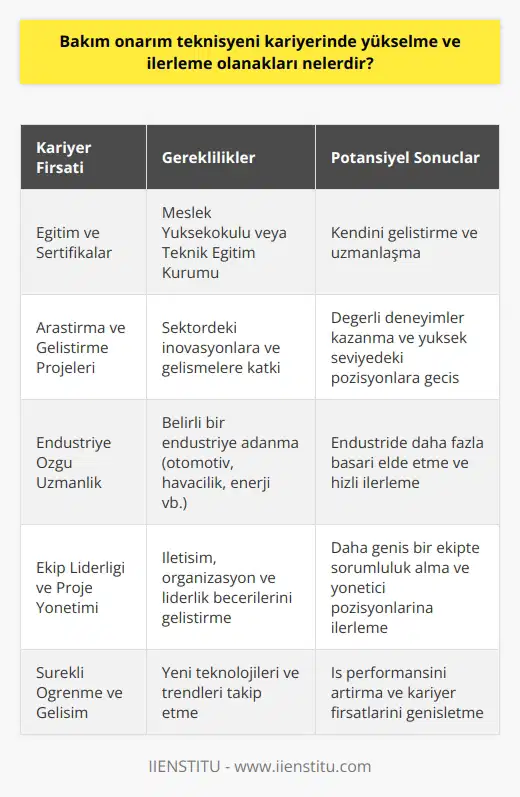 Bakım onarım teknisyeni kariyerinde yükselme ve ilerleme olanakları nelerdir?

| Kariyer Firsati | Gereklilikler | Potansiyel Sonuclar |
|---|---|---|
| Egitim ve Sertifikalar | Meslek Yuksekokulu veya Teknik Egitim Kurumu | Kendini gelistirme ve uzmanlaşma |
| Arastirma ve Gelistirme Projeleri | Sektordeki inovasyonlara ve gelismelere katki | Degerli deneyimler kazanma ve yuksek seviyedeki pozisyonlara gecis |
| Endustriye Ozgu Uzmanlik | Belirli bir endustriye adanma (otomotiv, havacilik, enerji vb.) | Endustride daha fazla basari elde etme ve hizli ilerleme |
| Ekip Liderligi ve Proje Yonetimi | Iletisim, organizasyon ve liderlik becerilerini gelistirme | Daha genis bir ekipte sorumluluk alma ve yonetici pozisyonlarina ilerleme |
| Surekli Ogrenme ve Gelisim | Yeni teknolojileri ve trendleri takip etme | Is performansini artirma ve kariyer firsatlarini genisletme |

IIENSTITU - www.iienstitu.com